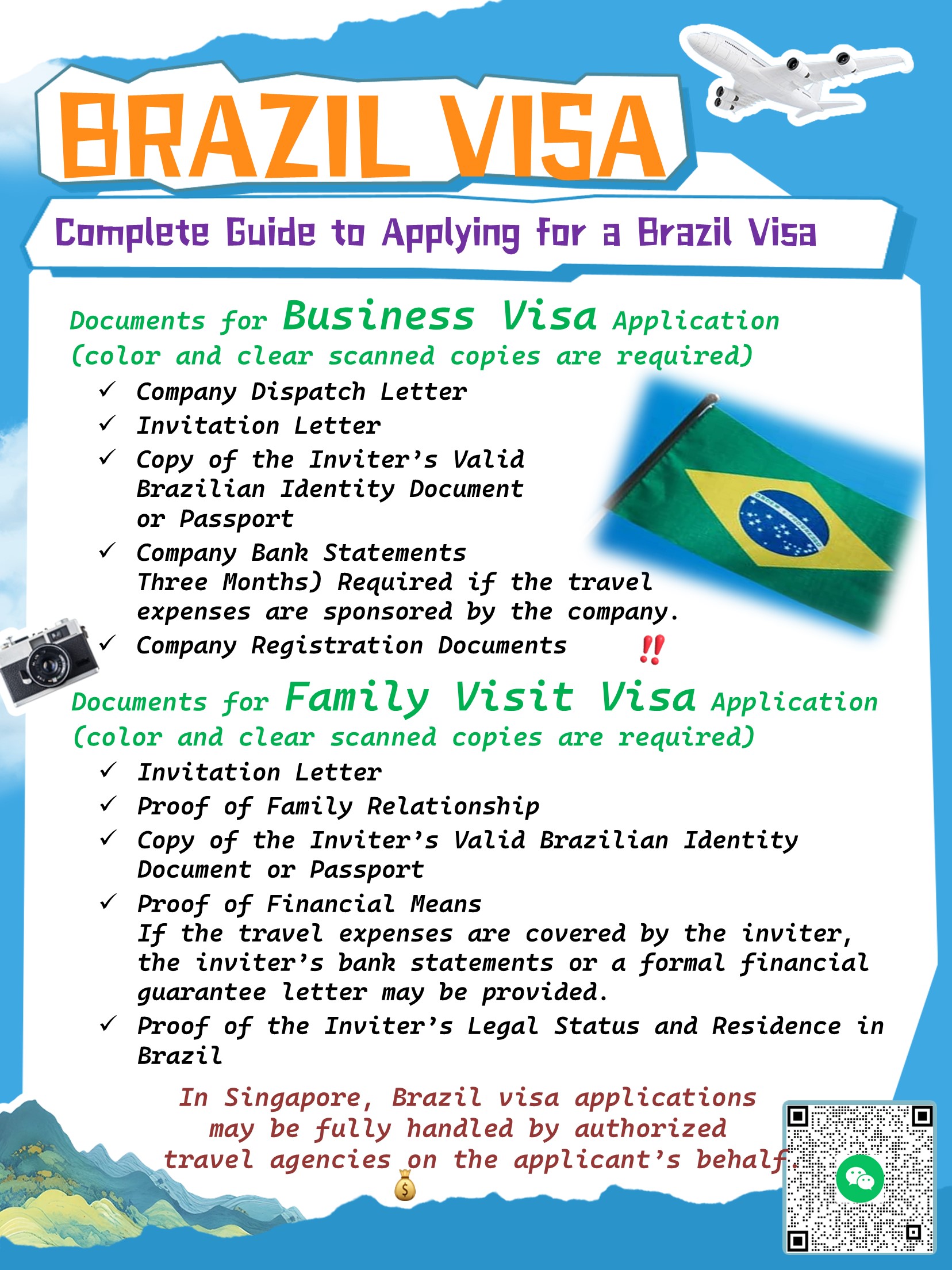 BRAZIL VISA

Complete Guide to Applying for a Brazil Visa

Documents for Business Visa Application (color and clear scanned copies are required)

✓ Company Dispatch Letter
✓ Invitation Letter
✓ Copy of the Inviter's Valid Brazilian Identity Document or Passport
✓ Company Bank Statements Three Months) Required if the travel expenses are sponsored by the company.
✓ Company Registration Documents ‼

Documents for Family Visit Visa Application (color and clear scanned copies are required)

✓ Invitation Letter
✓ Proof of Family Relationship
✓ Copy of the Inviter's Valid Brazilian Identity Document or Passport
✓ Proof of Financial Means
If the travel expenses are covered by the inviter, the inviter's bank statements or a formal financial guarantee letter may be provided.
✓ Proof of the Inviter's Legal Status and Residence in Brazil

In Singapore, Brazil visa applications may be fully handled by authorized travel agencies on the applicant's behalf.